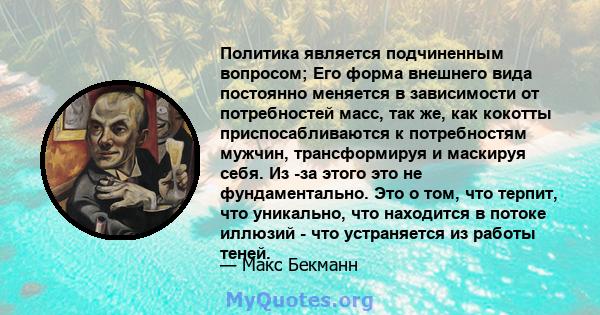 Политика является подчиненным вопросом; Его форма внешнего вида постоянно меняется в зависимости от потребностей масс, так же, как кокотты приспосабливаются к потребностям мужчин, трансформируя и маскируя себя. Из -за этого это не фундаментально. Это о том, что терпит, что уникально, что находится в потоке иллюзий - что устраняется из работы теней.

— Макс Бекманн

MyQuotes.org